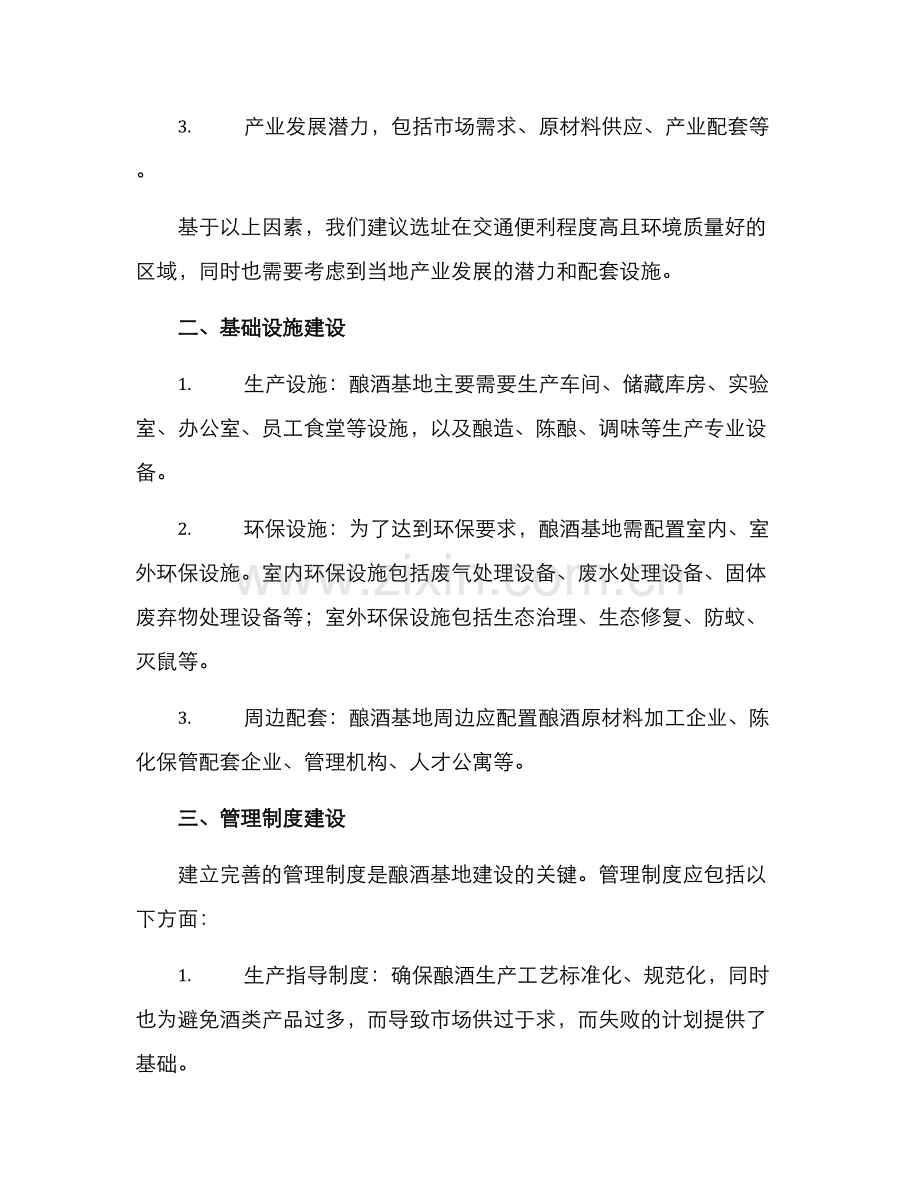 3. 产业发展潜力，包括市场需求、原材料供应、产业配套等。

基于以上因素，我们建议选址在交通便利程度高且环境质量好的区域，同时也需要考虑到当地产业发展的潜力和配套设施。

二、基础设施建设

1. 生产设施：酿酒基地主要需要生产车间、储藏库房、实验室、办公室、员工食堂等设施，以及酿造、陈酿、调味等生产专业设备。

2. 环保设施：为了达到环保要求，酿酒基地需配置室内、室外环保设施。室内环保设施包括废气处理设备、废水处理设备、固体废弃物处理设备等；室外环保设施包括生态治理、生态修复、防蚊、灭鼠等。

3. 周边配套：酿酒基地周边应配置酿酒原材料加工企业、陈化保管配套企业、管理机构、人才公寓等。

三、管理制度建设

建立完善的管理制度是酿酒基地建设的关键。管理制度应包括以下方面：

1. 生产指导制度：确保酿酒生产工艺标准化、规范化，同时也为避免酒类产品过多，而导致市场供过于求，而失败的计划提供了基础。

www.zixin.com.cn